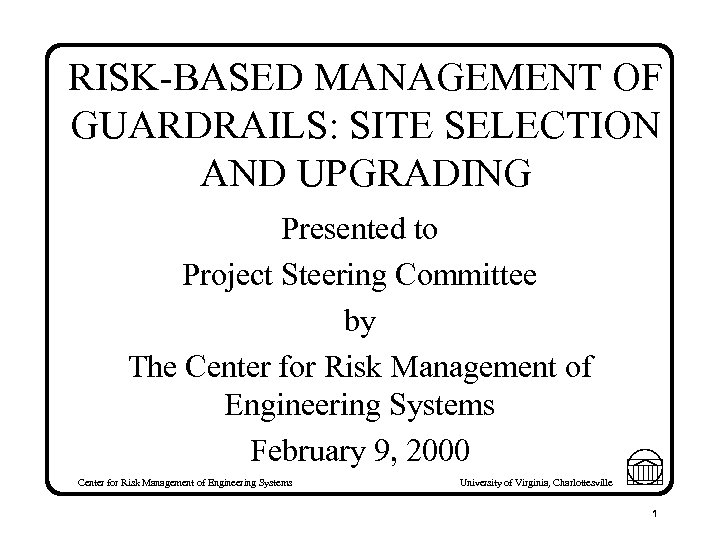 RISK-BASED MANAGEMENT OF GUARDRAILS: SITE SELECTION AND UPGRADING

Presented to

Project Steering Committee

by

The Center for Risk Management of Engineering Systems

February 9, 2000

Center for Risk Management of Engineering Systems

University of Virginia, Charlottesville

1